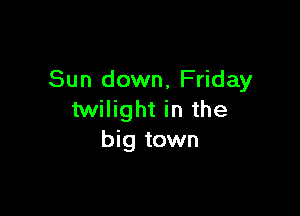 Sun down, Friday
twilight in the
big town